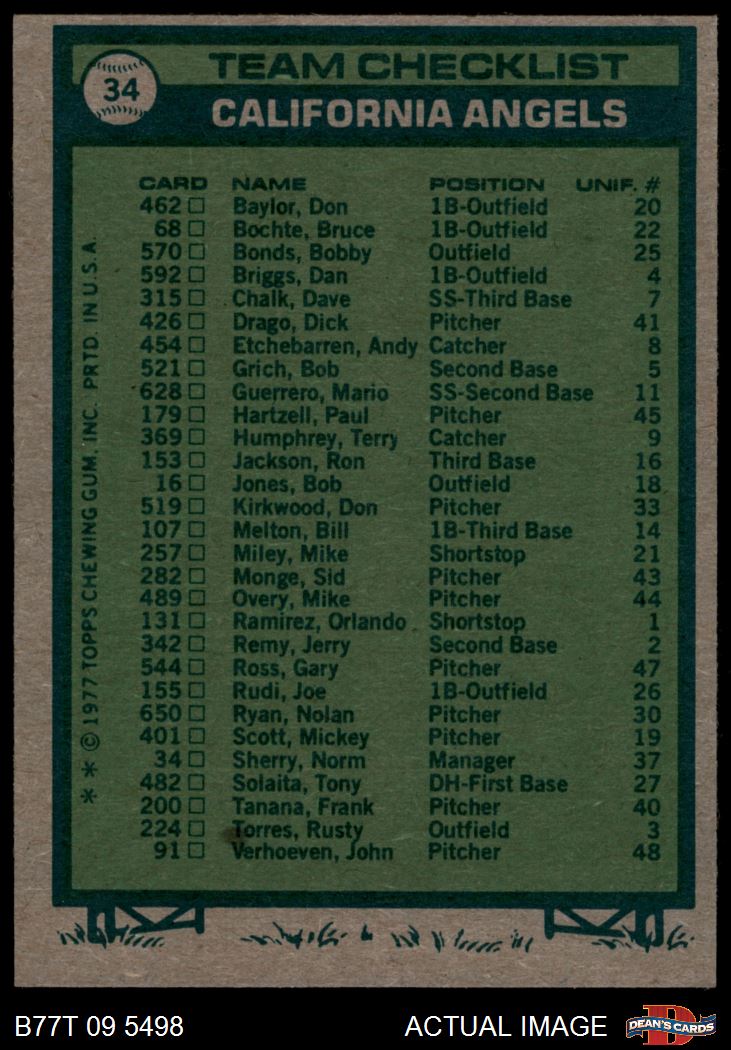 34

TEAM CHECKLIST

CALIFORNIA ANGELS

| CARD | NAME | POSITION | UNIF. # |
|---|---|---|---|
| 462 ☐ | Baylor, Don | 1B-Outfield | 20 |
| 68 ☐ | Bochte, Bruce | 1B-Outfield | 22 |
| 570 ☐ | Bonds, Bobby | Outfield | 25 |
| 592 ☐ | Briggs, Dan | 1B-Outfield | 4 |
| 315 ☐ | Chalk, Dave | SS-Third Base | 7 |
| 426 ☐ | Drago, Dick | Pitcher | 41 |
| 454 ☐ | Etchebarren, Andy | Catcher | 8 |
| 521 ☐ | Grich, Bob | Second Base | 5 |
| 628 ☐ | Guerrero, Mario | SS-Second Base | 11 |
| 179 ☐ | Hartzell, Paul | Pitcher | 45 |
| 369 ☐ | Humphrey, Terry | Catcher | 9 |
| 153 ☐ | Jackson, Ron | Third Base | 16 |
| 16 ☐ | Jones, Bob | Outfield | 18 |
| 519 ☐ | Kirkwood, Don | Pitcher | 33 |
| 107 ☐ | Melton, Bill | 1B-Third Base | 14 |
| 257 ☐ | Miley, Mike | Shortstop | 21 |
| 282 ☐ | Monge, Sid | Pitcher | 43 |
| 489 ☐ | Overy, Mike | Pitcher | 44 |
| 131 ☐ | Ramirez, Orlando | Shortstop | 1 |
| 342 ☐ | Remy, Jerry | Second Base | 2 |
| 544 ☐ | Ross, Gary | Pitcher | 47 |
| 155 ☐ | Rudi, Joe | 1B-Outfield | 26 |
| 650 ☐ | Ryan, Nolan | Pitcher | 30 |
| 401 ☐ | Scott, Mickey | Pitcher | 19 |
| 34 ☐ | Sherry, Norm | Manager | 37 |
| 482 ☐ | Solaita, Tony | DH-First Base | 27 |
| 200 ☐ | Tanana, Frank | Pitcher | 40 |
| 224 ☐ | Torres, Rusty | Outfield | 3 |
| 91 ☐ | Verhoeven, John | Pitcher | 48 |

* * © 1977 TOPPS CHEWING GUM, INC. PRTD. IN U.S.A.

B77T 09 5498

ACTUAL IMAGE

DEAN'S CARDS